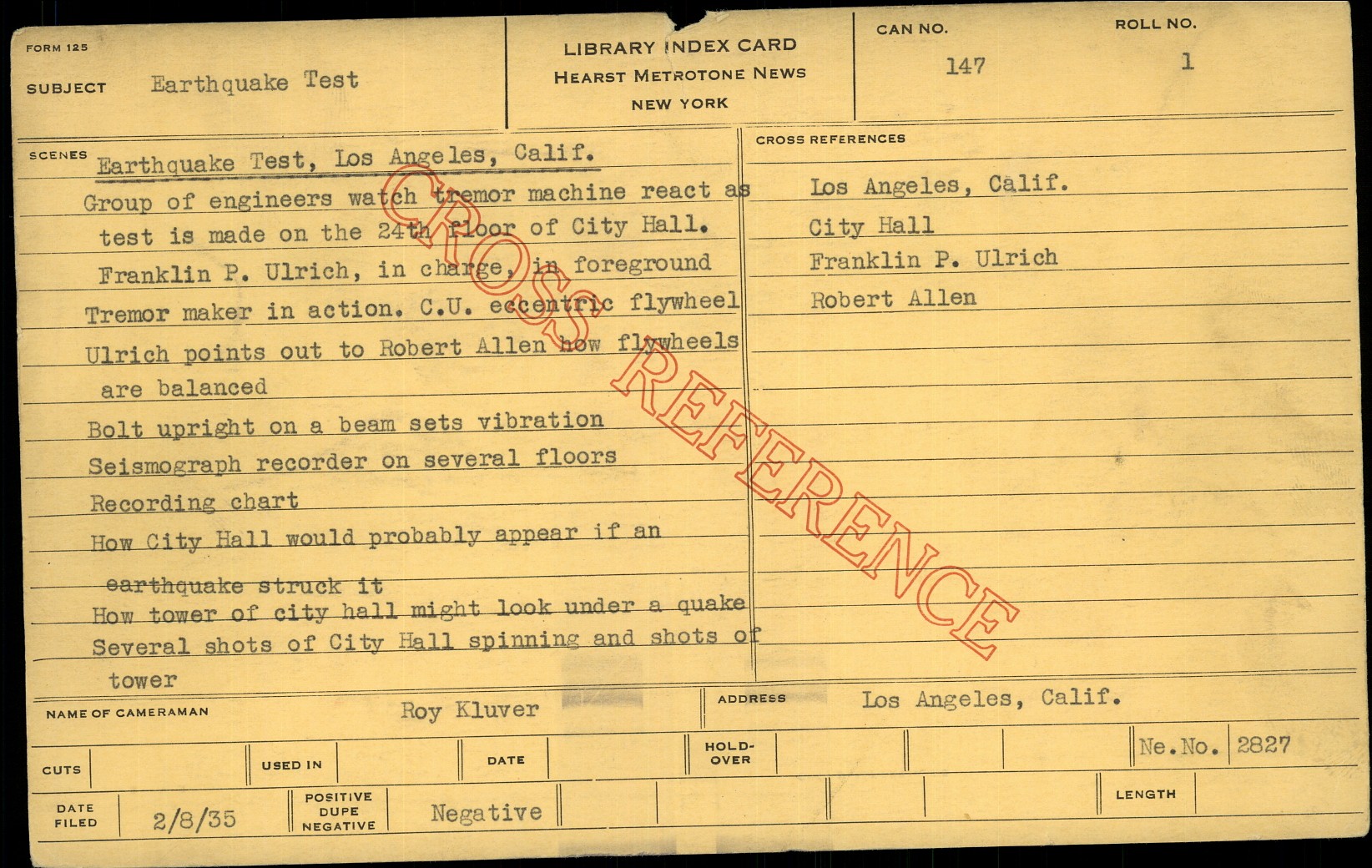 FORM 125

SUBJECT Earthquake Test

LIBRARY INDEX CARD
HEARST METROTONE NEWS
NEW YORK

CAN NO.
147

ROLL NO.
1

SCENES
Earthquake Test, Los Angeles, Calif.

Group of engineers watch tremor machine react as test is made on the 24th floor of City Hall. Franklin P. Ulrich, in charge, in foreground

Tremor maker in action. C.U. eccentric flywheel

Ulrich points out to Robert Allen how flywheels are balanced

Bolt upright on a beam sets vibration

Seismograph recorder on several floors

Recording chart

How City Hall would probably appear if an earthquake struck it

How tower of city hall might look under a quake

Several shots of City Hall spinning and shots of tower

CROSS REFERENCES
Los Angeles, Calif.
City Hall
Franklin P. Ulrich
Robert Allen

NAME OF CAMERAMAN Roy Kluver

ADDRESS Los Angeles, Calif.

CUTS

USED IN

DATE

HOLD-OVER

Ne.No. 2827

DATE FILED 2/8/35

POSITIVE
DUPE
NEGATIVE
Negative

LENGTH

CROSS REFERENCE